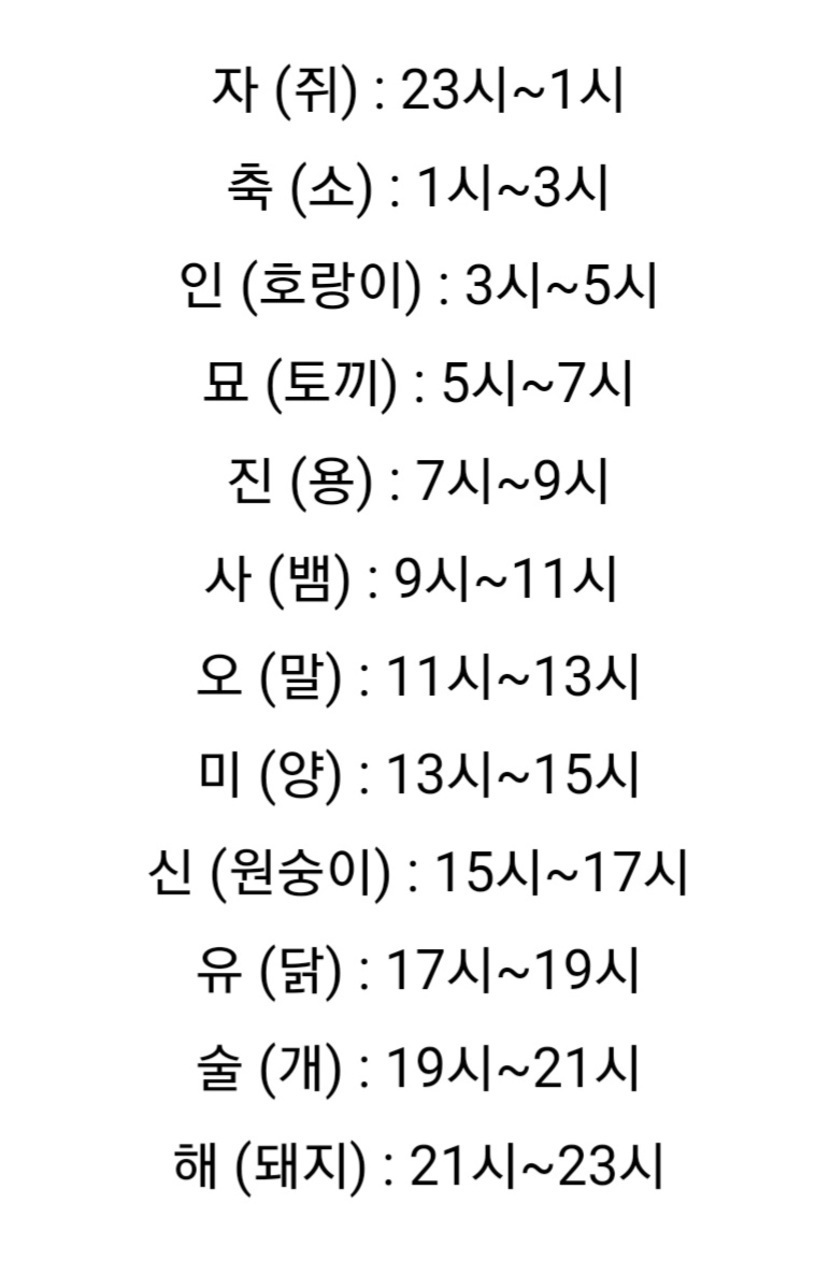 자 (쥐) : 23시~1시

축 (소) : 1시~3시

인 (호랑이) : 3시~5시

묘 (토끼) : 5시~7시

진 (용) : 7시~9시

사 (뱀) : 9시~11시

오 (말) : 11시~13시

미 (양) : 13시~15시

신 (원숭이) : 15시~17시

유 (닭) : 17시~19시

술 (개) : 19시~21시

해 (돼지) : 21시~23시